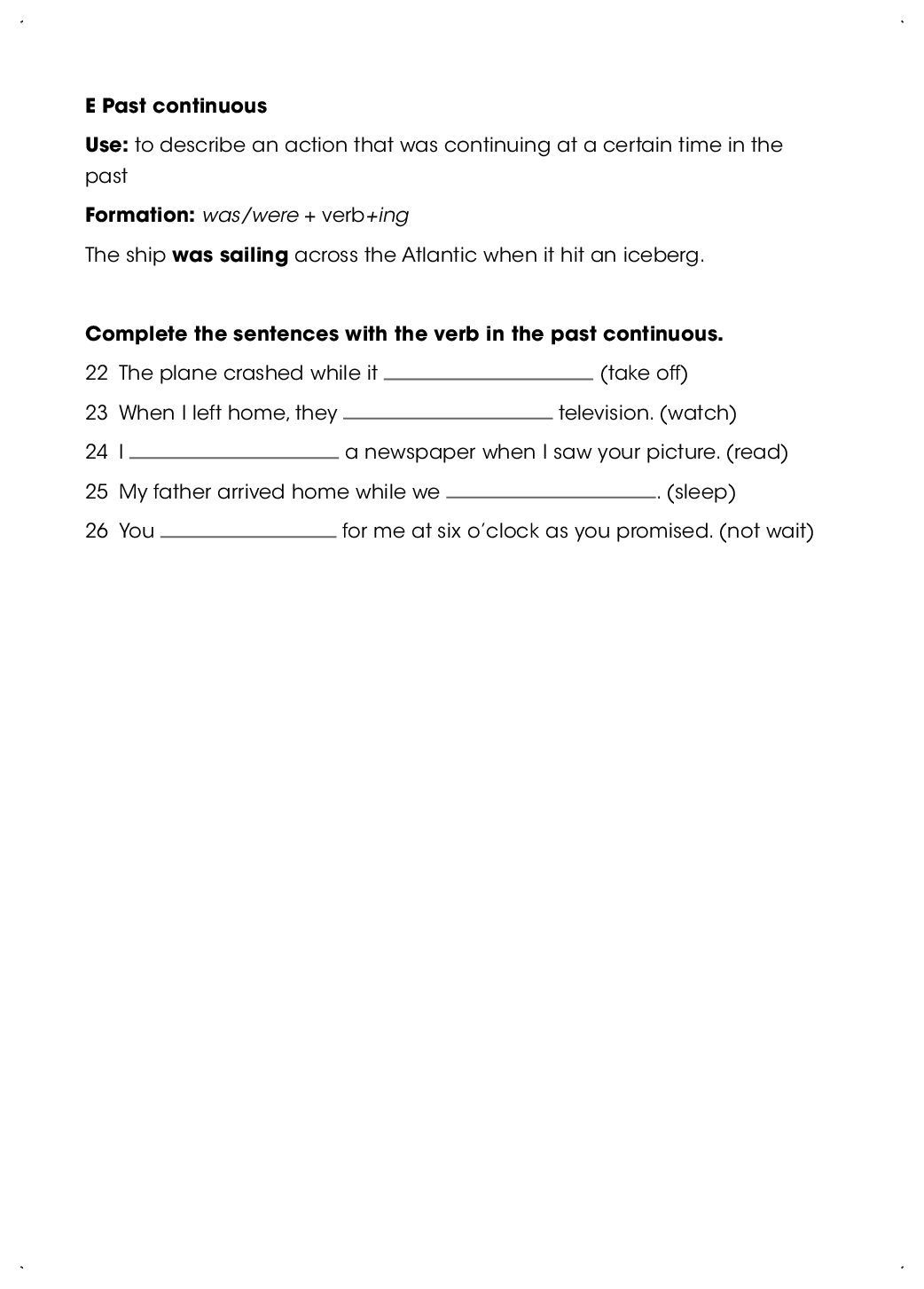 E Past continuous

Use: to describe an action that was continuing at a certain time in the past

Formation: was/were + verb+ing

The ship was sailing across the Atlantic when it hit an iceberg.

Complete the sentences with the verb in the past continuous.

22 The plane crashed while it ____________ (take off)

23 When I left home, they ____________ television. (watch)

24 I ____________ a newspaper when I saw your picture. (read)

25 My father arrived home while we ____________. (sleep)

26 You ____________ for me at six o'clock as you promised. (not wait)